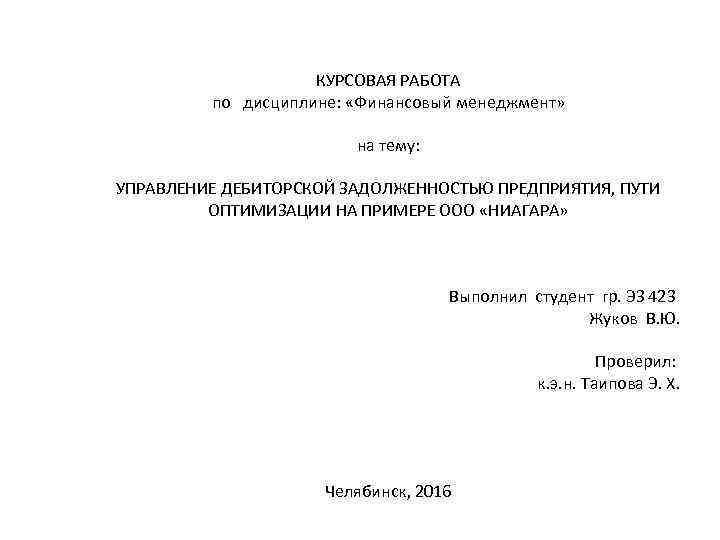 КУРСОВАЯ РАБОТА
по дисциплине: «Финансовый менеджмент»

на тему:

УПРАВЛЕНИЕ ДЕБИТОРСКОЙ ЗАДОЛЖЕННОСТЬЮ ПРЕДПРИЯТИЯ, ПУТИ ОПТИМИЗАЦИИ НА ПРИМЕРЕ ООО «НИАГАРА»

Выполнил студент гр. ЭЗ 423
Жуков В.Ю.

Проверил:
к.э.н. Таипова Э. Х.

Челябинск, 2016